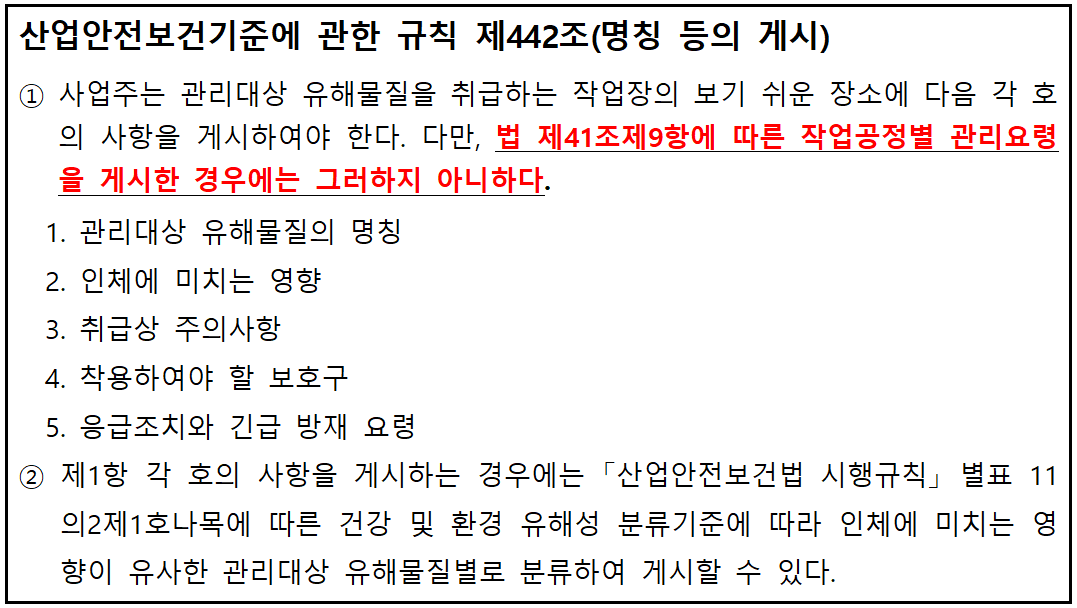 산업안전보건기준에 관한 규칙 제442조(명칭 등의 게시)

① 사업주는 관리대상 유해물질을 취급하는 작업장의 보기 쉬운 장소에 다음 각 호의 사항을 게시하여야 한다. 다만, 법 제41조제9항에 따른 작업공정별 관리요령을 게시한 경우에는 그러하지 아니하다.

1. 관리대상 유해물질의 명칭
2. 인체에 미치는 영향
3. 취급상 주의사항
4. 착용하여야 할 보호구
5. 응급조치와 긴급 방재 요령

② 제1항 각 호의 사항을 게시하는 경우에는 「산업안전보건법 시행규칙」 별표 11의2제1호나목에 따른 건강 및 환경 유해성 분류기준에 따라 인체에 미치는 영향이 유사한 관리대상 유해물질별로 분류하여 게시할 수 있다.